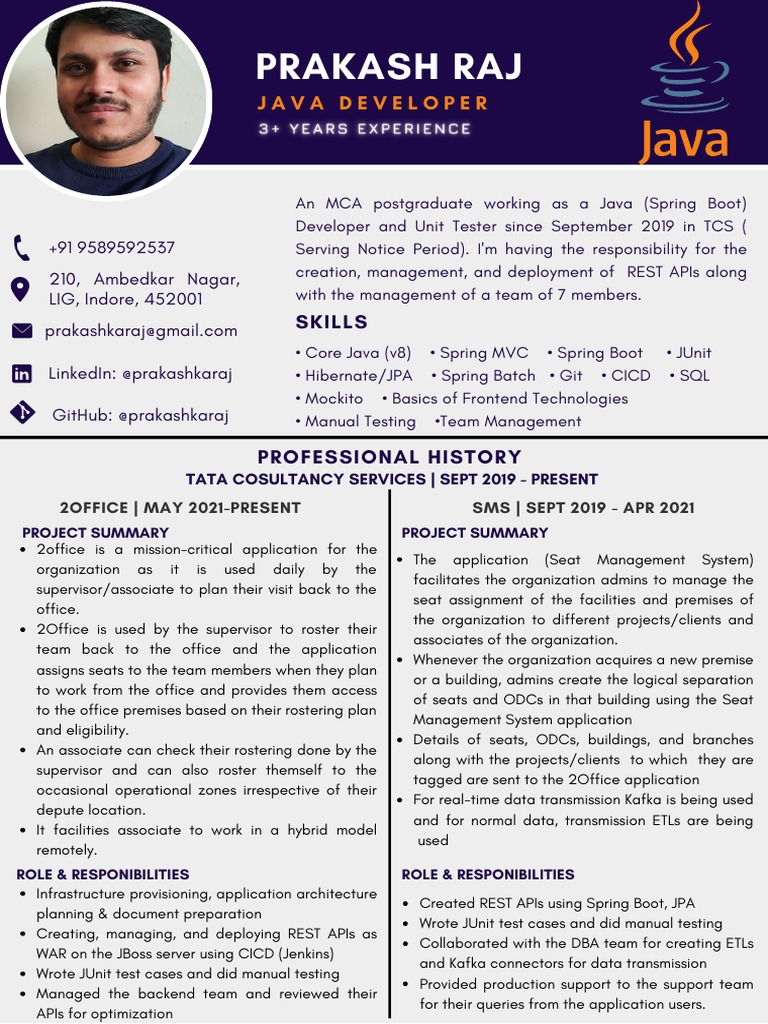 PRAKASH RAJ
JAVA DEVELOPER
3+ YEARS EXPERIENCE

Java

+91 9589592537

210, Ambedkar Nagar, LIG, Indore, 452001

prakashkaraj@gmail.com

LinkedIn: @prakashkaraj

GitHub: @prakashkaraj

An MCA postgraduate working as a Java (Spring Boot) Developer and Unit Tester since September 2019 in TCS ( Serving Notice Period). I'm having the responsibility for the creation, management, and deployment of REST APIs along with the management of a team of 7 members.

SKILLS

• Core Java (v8) • Spring MVC • Spring Boot • JUnit
• Hibernate/JPA • Spring Batch • Git • CICD • SQL
• Mockito • Basics of Frontend Technologies
• Manual Testing •Team Management

PROFESSIONAL HISTORY
TATA COSULTANCY SERVICES | SEPT 2019 - PRESENT

2OFFICE | MAY 2021-PRESENT

PROJECT SUMMARY
• 2office is a mission-critical application for the organization as it is used daily by the supervisor/associate to plan their visit back to the office.
• 2Office is used by the supervisor to roster their team back to the office and the application assigns seats to the team members when they plan to work from the office and provides them access to the office premises based on their rostering plan and eligibility.
• An associate can check their rostering done by the supervisor and can also roster themself to the occasional operational zones irrespective of their depute location.
• It facilities associate to work in a hybrid model remotely.

ROLE & RESPONIBILITIES
• Infrastructure provisioning, application architecture planning & document preparation
• Creating, managing, and deploying REST APIs as WAR on the JBoss server using CICD (Jenkins)
• Wrote JUnit test cases and did manual testing
• Managed the backend team and reviewed their APIs for optimization

SMS | SEPT 2019 - APR 2021

PROJECT SUMMARY
• The application (Seat Management System) facilitates the organization admins to manage the seat assignment of the facilities and premises of the organization to different projects/clients and associates of the organization.
• Whenever the organization acquires a new premise or a building, admins create the logical separation of seats and ODCs in that building using the Seat Management System application
• Details of seats, ODCs, buildings, and branches along with the projects/clients to which they are tagged are sent to the 2Office application
• For real-time data transmission Kafka is being used and for normal data, transmission ETLs are being used

ROLE & RESPONIBILITIES
• Created REST APIs using Spring Boot, JPA
• Wrote JUnit test cases and did manual testing
• Collaborated with the DBA team for creating ETLs and Kafka connectors for data transmission
• Provided production support to the support team for their queries from the application users.